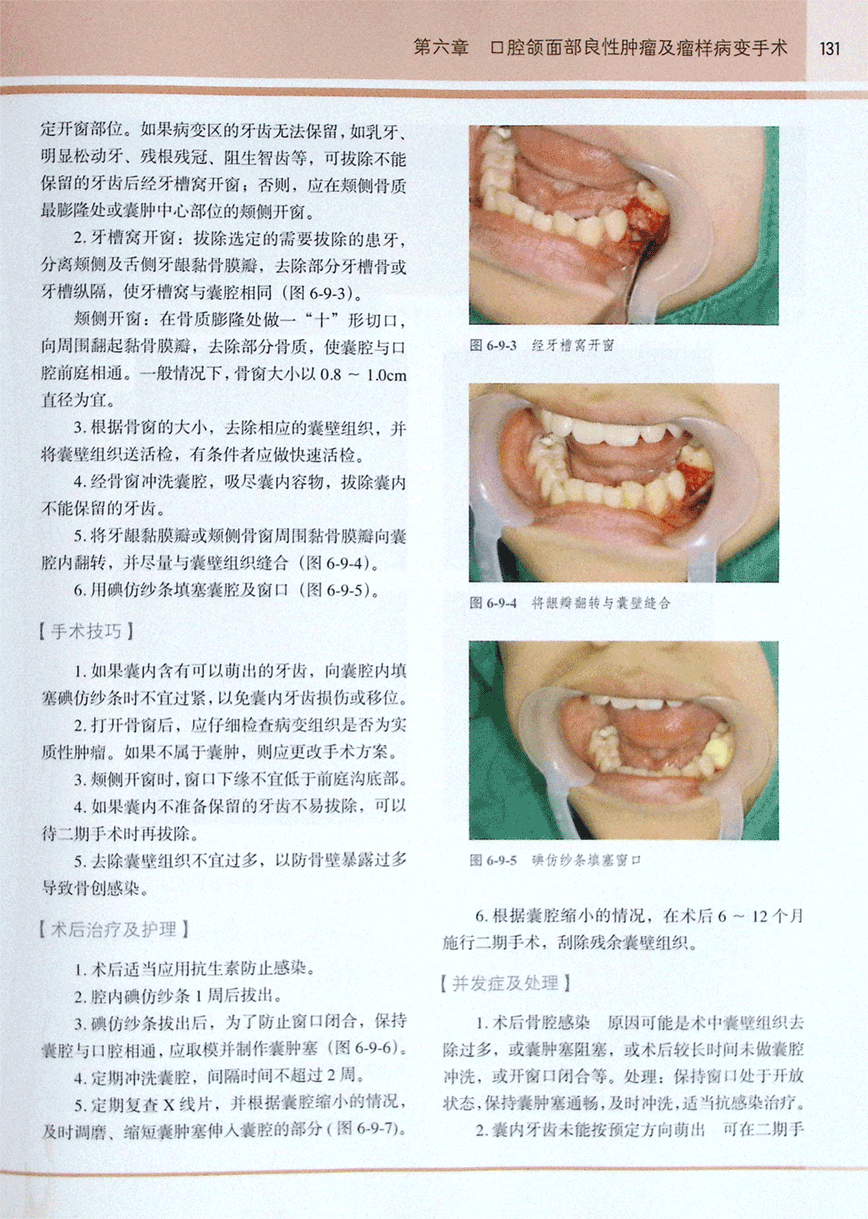 第六章　口腔颌面部良性肿瘤及瘤样病变手术　131

定开窗部位。如果病变区的牙齿无法保留，如乳牙、明显松动牙、残根残冠、阻生智齿等，可拔除不能保留的牙齿后经牙槽窝开窗；否则，应在颊侧骨质最膨隆处或囊肿中心部位的颊侧开窗。

2. 牙槽窝开窗：拔除选定的需要拔除的患牙，分离颊侧及舌侧牙龈黏骨膜瓣，去除部分牙槽骨或牙槽纵隔，使牙槽窝与囊腔相同（图 6-9-3）。

颊侧开窗：在骨质膨隆处做一“十”形切口，向周围翻起黏骨膜瓣，去除部分骨质，使囊腔与口腔前庭相通。一般情况下，骨窗大小以 0.8 ~ 1.0cm 直径为宜。

3. 根据骨窗的大小，去除相应的囊壁组织，并将囊壁组织送活检，有条件者应做快速活检。

4. 经骨窗冲洗囊腔，吸尽囊内容物，拔除囊内不能保留的牙齿。

5. 将牙龈黏膜瓣或颊侧骨窗周围黏骨膜瓣向囊腔内翻转，并尽量与囊壁组织缝合（图 6-9-4）。

6. 用碘仿纱条填塞囊腔及窗口（图 6-9-5）。

【手术技巧】

1. 如果囊内含有可以萌出的牙齿，向囊腔内填塞碘仿纱条时不宜过紧，以免囊内牙齿损伤或移位。

2. 打开骨窗后，应仔细检查病变组织是否为实质性肿瘤。如果不属于囊肿，则应更改手术方案。

3. 颊侧开窗时，窗口下缘不宜低于前庭沟底部。

4. 如果囊内不准备保留的牙齿不易拔除，可以待二期手术时再拔除。

5. 去除囊壁组织不宜过多，以防骨壁暴露过多导致骨创感染。

【术后治疗及护理】

1. 术后适当应用抗生素防止感染。

2. 腔内碘仿纱条 1 周后拔出。

3. 碘仿纱条拔出后，为了防止窗口闭合，保持囊腔与口腔相通，应取模并制作囊肿塞（图 6-9-6）。

4. 定期冲洗囊腔，间隔时间不超过 2 周。

5. 定期复查 X 线片，并根据囊腔缩小的情况，及时调磨、缩短囊肿塞伸入囊腔的部分（图 6-9-7）。

图 6-9-3　经牙槽窝开窗

图 6-9-4　将龈瓣翻转与囊壁缝合

图 6-9-5　碘仿纱条填塞窗口

6. 根据囊腔缩小的情况，在术后 6 ~ 12 个月施行二期手术，刮除残余囊壁组织。

【并发症及处理】

1. 术后骨腔感染　原因可能是术中囊壁组织去除过多，或囊肿塞阻塞，或术后较长时间未做囊腔冲洗，或开窗口闭合等。处理：保持窗口处于开放状态，保持囊肿塞通畅，及时冲洗，适当抗感染治疗。

2. 囊内牙齿未能按预定方向萌出　可在二期手